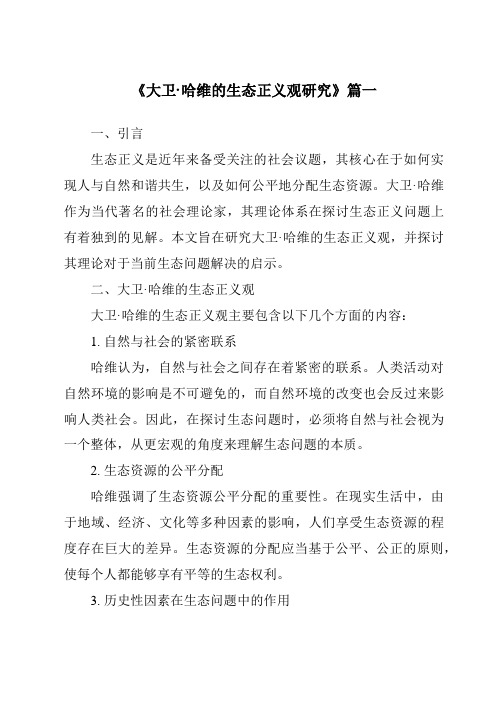 《大卫·哈维的生态正义观研究》篇一

一、引言

生态正义是近年来备受关注的社会议题，其核心在于如何实现人与自然和谐共生，以及如何公平地分配生态资源。大卫·哈维作为当代著名的社会理论家，其理论体系在探讨生态正义问题上有着独到的见解。本文旨在研究大卫·哈维的生态正义观，并探讨其理论对于当前生态问题解决的启示。

二、大卫·哈维的生态正义观

大卫·哈维的生态正义观主要包含以下几个方面的内容：

1. 自然与社会的紧密联系

哈维认为，自然与社会之间存在着紧密的联系。人类活动对自然环境的影响是不可避免的，而自然环境的改变也会反过来影响人类社会。因此，在探讨生态问题时，必须将自然与社会视为一个整体，从更宏观的角度来理解生态问题的本质。

2. 生态资源的公平分配

哈维强调了生态资源公平分配的重要性。在现实生活中，由于地域、经济、文化等多种因素的影响，人们享受生态资源的程度存在巨大的差异。生态资源的分配应当基于公平、公正的原则，使每个人都能够享有平等的生态权利。

3. 历史性因素在生态问题中的作用